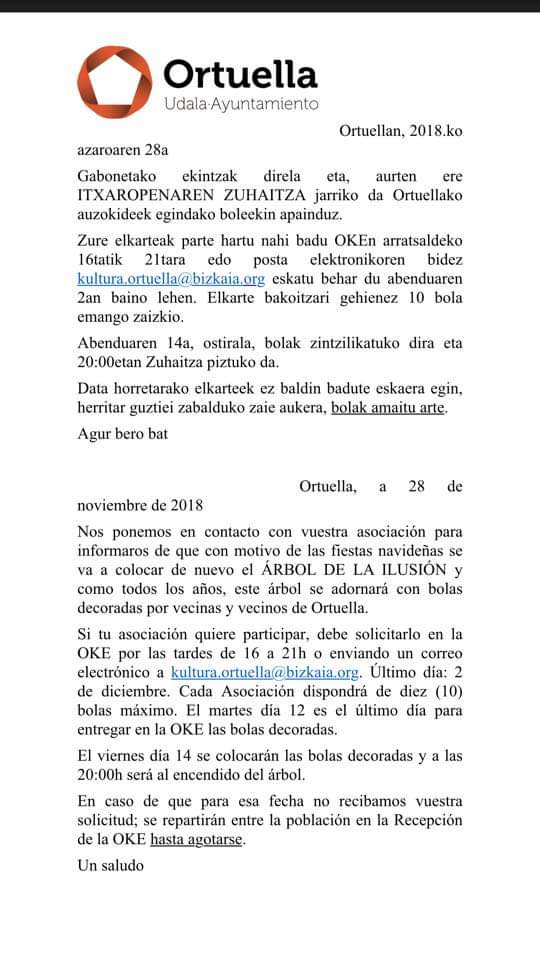 Ortuella
Udala·Ayuntamiento

Ortuellan, 2018.ko azaroaren 28a

Gabonetako ekintzak direla eta, aurten ere ITXAROPENAREN ZUHAITZA jarriko da Ortuellako auzokideek egindako boleekin apainduz.

Zure elkarteak parte hartu nahi badu OKEn arratsaldeko 16tatik 21tara edo posta elektronikoren bidez kultura.ortuella@bizkaia.org eskatu behar du abenduaren 2an baino lehen. Elkarte bakoitzari gehienez 10 bola emango zaizkio.

Abenduaren 14a, ostirala, bolak zintzilikatuko dira eta 20:00etan Zuhaitza piztuko da.

Data horretarako elkarteek ez baldin badute eskaera egin, herritar guztiei zabalduko zaie aukera, bolak amaitu arte.

Agur bero bat

Ortuella, a 28 de noviembre de 2018

Nos ponemos en contacto con vuestra asociación para informaros de que con motivo de las fiestas navideñas se va a colocar de nuevo el ÁRBOL DE LA ILUSIÓN y como todos los años, este árbol se adornará con bolas decoradas por vecinas y vecinos de Ortuella.

Si tu asociación quiere participar, debe solicitarlo en la OKE por las tardes de 16 a 21h o enviando un correo electrónico a kultura.ortuella@bizkaia.org. Último día: 2 de diciembre. Cada Asociación dispondrá de diez (10) bolas máximo. El martes día 12 es el último día para entregar en la OKE las bolas decoradas.

El viernes día 14 se colocarán las bolas decoradas y a las 20:00h será al encendido del árbol.

En caso de que para esa fecha no recibamos vuestra solicitud; se repartirán entre la población en la Recepción de la OKE hasta agotarse.

Un saludo